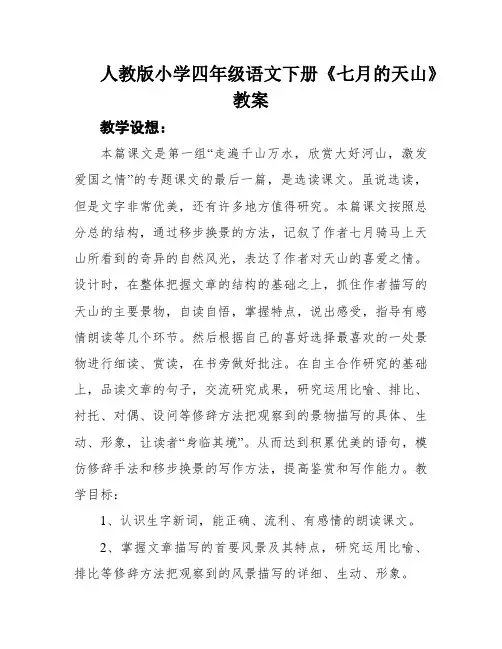 人教版小学四年级语文下册《七月的天山》教案

教学设想：

本篇课文是第一组“走遍千山万水，欣赏大好河山，激发爱国之情”的专题课文的最后一篇，是选读课文。虽说选读，但是文字非常优美，还有许多地方值得研究。本篇课文按照总分总的结构，通过移步换景的方法，记叙了作者七月骑马上天山所看到的奇异的自然风光，表达了作者对天山的喜爱之情。设计时，在整体把握文章的结构的基础之上，抓住作者描写的天山的主要景物，自读自悟，掌握特点，说出感受，指导有感情朗读等几个环节。然后根据自己的喜好选择最喜欢的一处景物进行细读、赏读，在书旁做好批注。在自主合作研究的基础上，品读文章的句子，交流研究成果，研究运用比喻、排比、衬托、对偶、设问等修辞方法把观察到的景物描写的具体、生动、形象，让读者“身临其境”。从而达到积累优美的语句，模仿修辞手法和移步换景的写作方法，提高鉴赏和写作能力。教学目标：

1、认识生字新词，能正确、流利、有感情的朗读课文。

2、掌握文章描写的首要风景及其特点，研究运用比喻、排比等修辞方法把观察到的风景描写的详细、生动、形象。